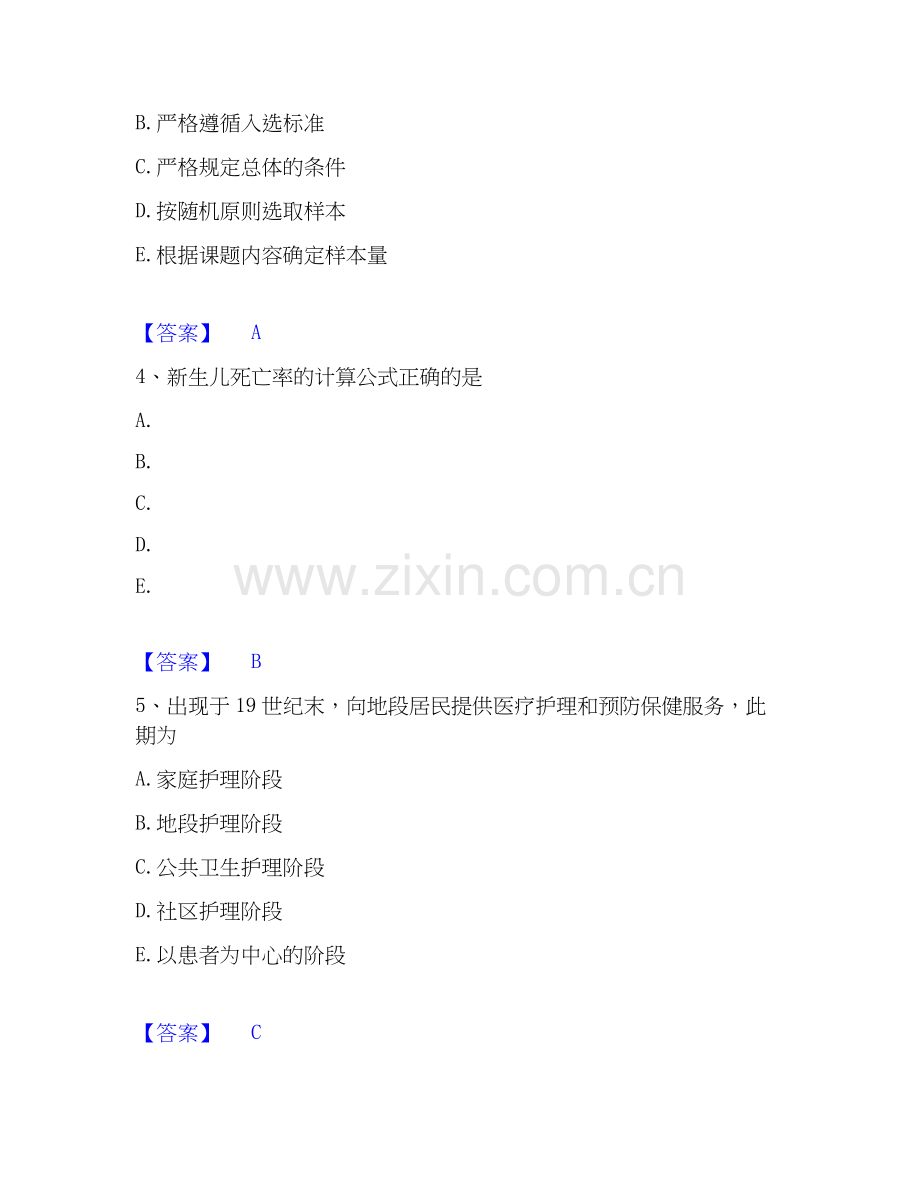 B.严格遵循入选标准

C.严格规定总体的条件

D.按随机原则选取样本

E.根据课题内容确定样本量

【答案】 A

4、新生儿死亡率的计算公式正确的是

A.

B.

C.

D.

E.

【答案】 B

5、出现于19世纪末，向地段居民提供医疗护理和预防保健服务，此期为

A.家庭护理阶段

B.地段护理阶段

C.公共卫生护理阶段

D.社区护理阶段

E.以患者为中心的阶段

【答案】 C

www.zixin.com.cn